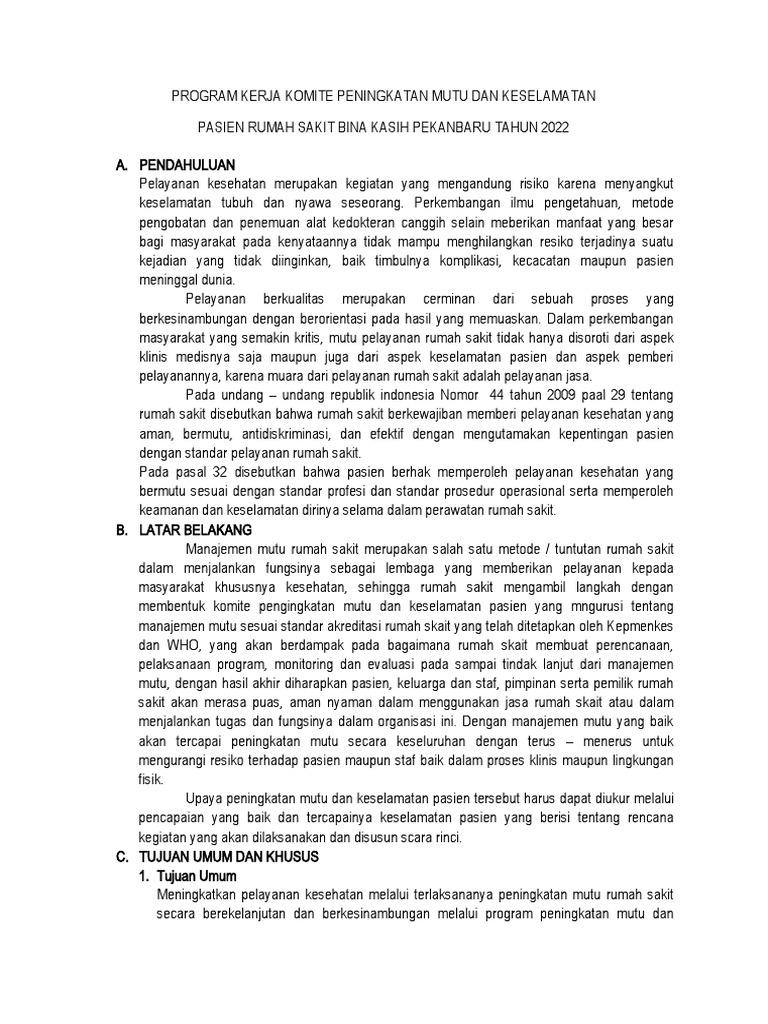 PROGRAM KERJA KOMITE PENINGKATAN MUTU DAN KESELAMATAN

PASIEN RUMAH SAKIT BINA KASIH PEKANBARU TAHUN 2022

A. PENDAHULUAN

Pelayanan kesehatan merupakan kegiatan yang mengandung risiko karena menyangkut keselamatan tubuh dan nyawa seseorang. Perkembangan ilmu pengetahuan, metode pengobatan dan penemuan alat kedokteran canggih selain meberikan manfaat yang besar bagi masyarakat pada kenyataannya tidak mampu menghilangkan resiko terjadinya suatu kejadian yang tidak diinginkan, baik timbulnya komplikasi, kecacatan maupun pasien meninggal dunia.

Pelayanan berkualitas merupakan cerminan dari sebuah proses yang berkesinambungan dengan berorientasi pada hasil yang memuaskan. Dalam perkembangan masyarakat yang semakin kritis, mutu pelayanan rumah sakit tidak hanya disoroti dari aspek klinis medisnya saja maupun juga dari aspek keselamatan pasien dan aspek pemberi pelayanannya, karena muara dari pelayanan rumah sakit adalah pelayanan jasa.

Pada undang – undang republik indonesia Nomor 44 tahun 2009 paal 29 tentang rumah sakit disebutkan bahwa rumah sakit berkewajiban memberi pelayanan kesehatan yang aman, bermutu, antidiskriminasi, dan efektif dengan mengutamakan kepentingan pasien dengan standar pelayanan rumah sakit.

Pada pasal 32 disebutkan bahwa pasien berhak memperoleh pelayanan kesehatan yang bermutu sesuai dengan standar profesi dan standar prosedur operasional serta memperoleh keamanan dan keselamatan dirinya selama dalam perawatan rumah sakit.

B. LATAR BELAKANG

Manajemen mutu rumah sakit merupakan salah satu metode / tuntutan rumah sakit dalam menjalankan fungsinya sebagai lembaga yang memberikan pelayanan kepada masyarakat khususnya kesehatan, sehingga rumah sakit mengambil langkah dengan membentuk komite pengingkatan mutu dan keselamatan pasien yang mngurusi tentang manajemen mutu sesuai standar akreditasi rumah skait yang telah ditetapkan oleh Kepmenkes dan WHO, yang akan berdampak pada bagaimana rumah skait membuat perencanaan, pelaksanaan program, monitoring dan evaluasi pada sampai tindak lanjut dari manajemen mutu, dengan hasil akhir diharapkan pasien, keluarga dan staf, pimpinan serta pemilik rumah sakit akan merasa puas, aman nyaman dalam menggunakan jasa rumah skait atau dalam menjalankan tugas dan fungsinya dalam organisasi ini. Dengan manajemen mutu yang baik akan tercapai peningkatan mutu secara keseluruhan dengan terus – menerus untuk mengurangi resiko terhadap pasien maupun staf baik dalam proses klinis maupun lingkungan fisik.

Upaya peningkatan mutu dan keselamatan pasien tersebut harus dapat diukur melalui pencapaian yang baik dan tercapainya keselamatan pasien yang berisi tentang rencana kegiatan yang akan dilaksanakan dan disusun scara rinci.

C. TUJUAN UMUM DAN KHUSUS

1. Tujuan Umum

Meningkatkan pelayanan kesehatan melalui terlaksananya peningkatan mutu rumah sakit secara berekelanjutan dan berkesinambungan melalui program peningkatan mutu dan